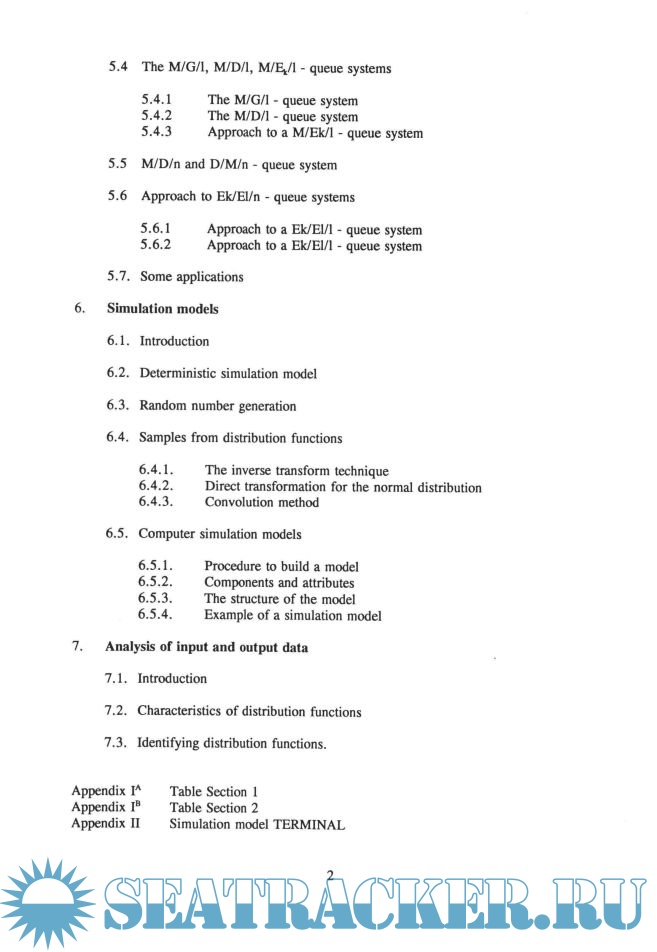 5.4 The M/G/l, M/D/l, M/$E_k$/l - queue systems

5.4.1 The M/G/l - queue system
5.4.2 The M/D/l - queue system
5.4.3 Approach to a M/Ek/l - queue system

5.5 M/D/n and D/M/n - queue system

5.6 Approach to Ek/El/n - queue systems

5.6.1 Approach to a Ek/El/l - queue system
5.6.2 Approach to a Ek/El/l - queue system

5.7. Some applications

6. Simulation models

6.1. Introduction

6.2. Deterministic simulation model

6.3. Random number generation

6.4. Samples from distribution functions

6.4.1. The inverse transform technique
6.4.2. Direct transformation for the normal distribution
6.4.3. Convolution method

6.5. Computer simulation models

6.5.1. Procedure to build a model
6.5.2. Components and attributes
6.5.3. The structure of the model
6.5.4. Example of a simulation model

7. Analysis of input and output data

7.1. Introduction

7.2. Characteristics of distribution functions

7.3. Identifying distribution functions.

Appendix $I^A$ Table Section 1
Appendix $I^B$ Table Section 2
Appendix II Simulation model TERMINAL

2

SEATRACKER.RU